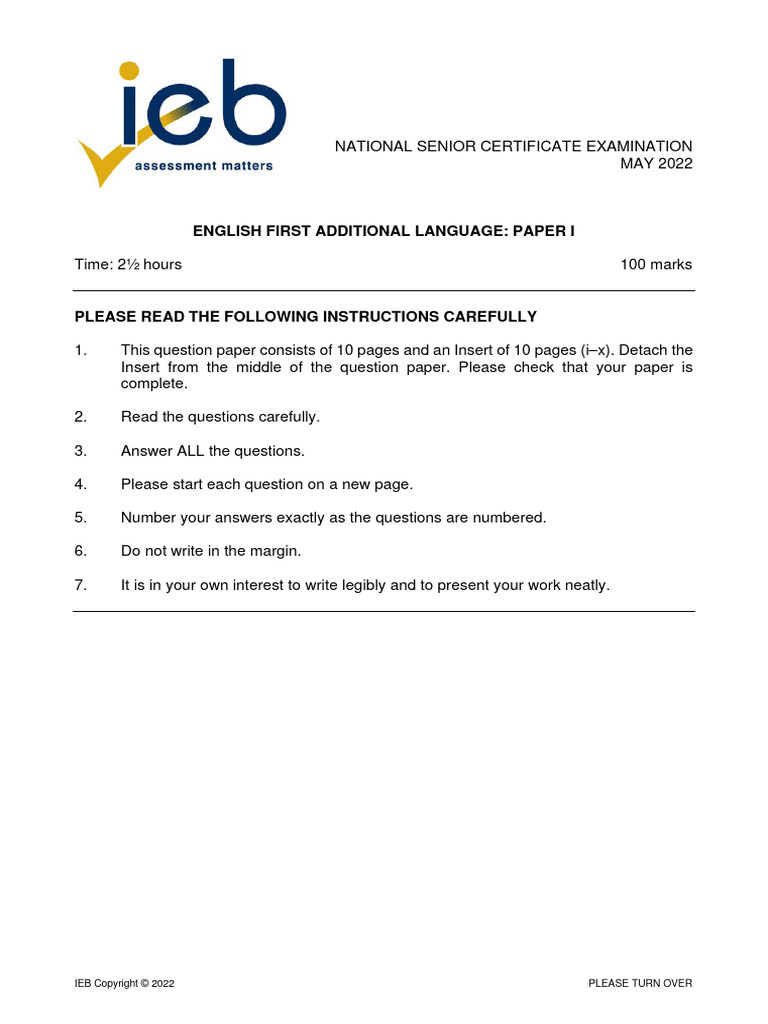 ieb
assessment matters

NATIONAL SENIOR CERTIFICATE EXAMINATION
MAY 2022

ENGLISH FIRST ADDITIONAL LANGUAGE: PAPER I

Time: 2½ hours

100 marks

PLEASE READ THE FOLLOWING INSTRUCTIONS CAREFULLY

1. This question paper consists of 10 pages and an Insert of 10 pages (i–x). Detach the Insert from the middle of the question paper. Please check that your paper is complete.

2. Read the questions carefully.

3. Answer ALL the questions.

4. Please start each question on a new page.

5. Number your answers exactly as the questions are numbered.

6. Do not write in the margin.

7. It is in your own interest to write legibly and to present your work neatly.

IEB Copyright © 2022

PLEASE TURN OVER